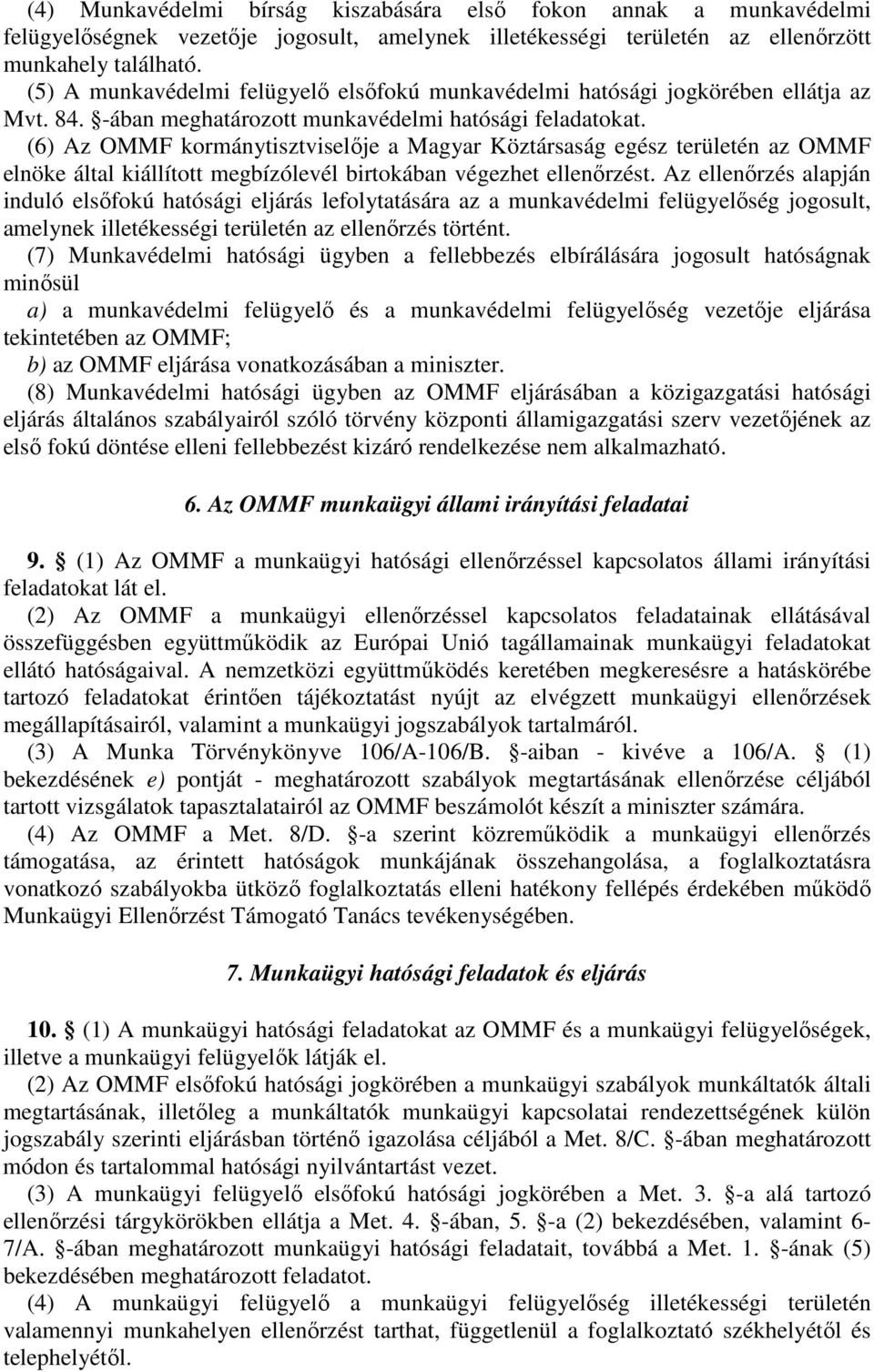 (4) Munkavédelmi bírság kiszabására első fokon annak a munkavédelmi felügyelőségnek vezetője jogosult, amelynek illetékességi területén az ellenőrzött munkahely található.
(5) A munkavédelmi felügyelő elsőfokú munkavédelmi hatósági jogkörében ellátja az Mvt. 84. §-ában meghatározott munkavédelmi hatósági feladatokat.
(6) Az OMMF kormánytisztviselője a Magyar Köztársaság egész területén az OMMF elnöke által kiállított megbízólevél birtokában végezhet ellenőrzést. Az ellenőrzés alapján induló elsőfokú hatósági eljárás lefolytatására az a munkavédelmi felügyelőség jogosult, amelynek illetékességi területén az ellenőrzés történt.
(7) Munkavédelmi hatósági ügyben a fellebbezés elbírálására jogosult hatóságnak minősül
a) a munkavédelmi felügyelő és a munkavédelmi felügyelőség vezetője eljárása tekintetében az OMMF;
b) az OMMF eljárása vonatkozásában a miniszter.
(8) Munkavédelmi hatósági ügyben az OMMF eljárásában a közigazgatási hatósági eljárás általános szabályairól szóló törvény központi államigazgatási szerv vezetőjének az első fokú döntése elleni fellebbezést kizáró rendelkezése nem alkalmazható.

6. Az OMMF munkaügyi állami irányítási feladatai

9. § (1) Az OMMF a munkaügyi hatósági ellenőrzéssel kapcsolatos állami irányítási feladatokat lát el.
(2) Az OMMF a munkaügyi ellenőrzéssel kapcsolatos feladatainak ellátásával összefüggésben együttműködik az Európai Unió tagállamainak munkaügyi feladatokat ellátó hatóságaival. A nemzetközi együttműködés keretében megkeresésre a hatáskörébe tartozó feladatokat érintően tájékoztatást nyújt az elvégzett munkaügyi ellenőrzések megállapításairól, valamint a munkaügyi jogszabályok tartalmáról.
(3) A Munka Törvénykönyve 106/A-106/B. §-aiban - kivéve a 106/A. § (1) bekezdésének e) pontját - meghatározott szabályok megtartásának ellenőrzése céljából tartott vizsgálatok tapasztalatairól az OMMF beszámolót készít a miniszter számára.
(4) Az OMMF a Met. 8/D. §-a szerint közreműködik a munkaügyi ellenőrzés támogatása, az érintett hatóságok munkájának összehangolása, a foglalkoztatásra vonatkozó szabályokba ütköző foglalkoztatás elleni hatékony fellépés érdekében működő Munkaügyi Ellenőrzést Támogató Tanács tevékenységében.

7. Munkaügyi hatósági feladatok és eljárás

10. § (1) A munkaügyi hatósági feladatokat az OMMF és a munkaügyi felügyelőségek, illetve a munkaügyi felügyelők látják el.
(2) Az OMMF elsőfokú hatósági jogkörében a munkaügyi szabályok munkáltatók általi megtartásának, illetőleg a munkáltatók munkaügyi kapcsolatai rendezettségének külön jogszabály szerinti eljárásban történő igazolása céljából a Met. 8/C. §-ában meghatározott módon és tartalommal hatósági nyilvántartást vezet.
(3) A munkaügyi felügyelő elsőfokú hatósági jogkörében a Met. 3. §-a alá tartozó ellenőrzési tárgykörökben ellátja a Met. 4. §-ában, 5. §-a (2) bekezdésében, valamint 6-7/A. §-ában meghatározott munkaügyi hatósági feladatait, továbbá a Met. 1. §-ának (5) bekezdésében meghatározott feladatot.
(4) A munkaügyi felügyelő a munkaügyi felügyelőség illetékességi területén valamennyi munkahelyen ellenőrzést tarthat, függetlenül a foglalkoztató székhelyétől és telephelyétől.